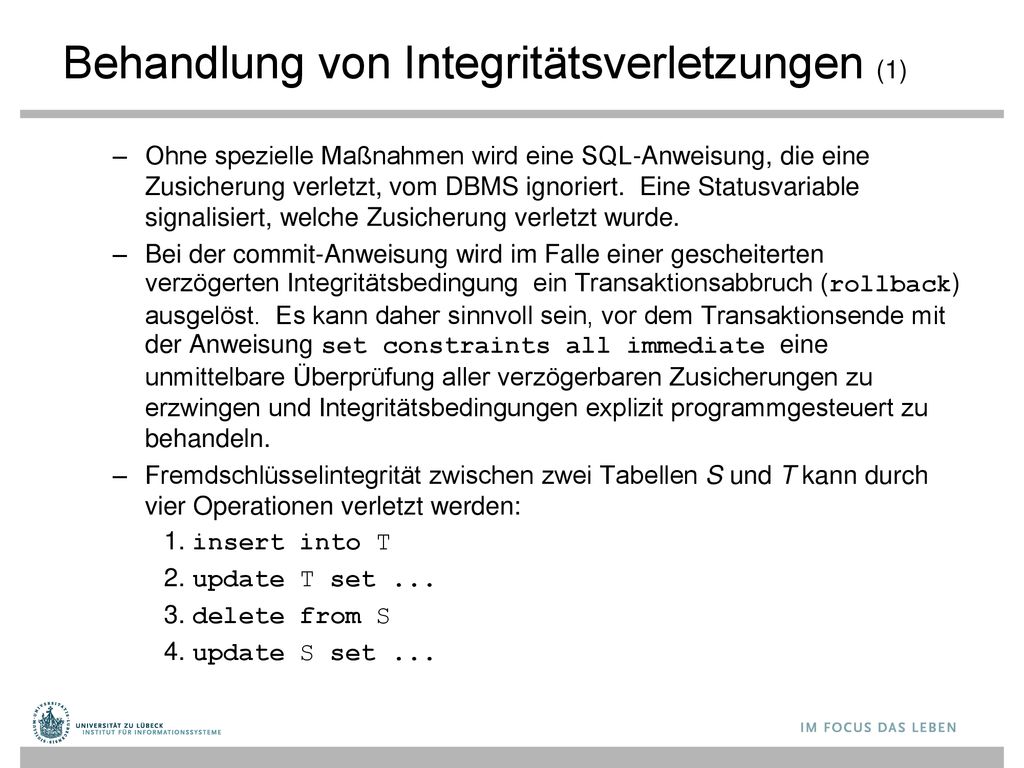 Behandlung von Integritätsverletzungen (1)

– Ohne spezielle Maßnahmen wird eine SQL-Anweisung, die eine Zusicherung verletzt, vom DBMS ignoriert. Eine Statusvariable signalisiert, welche Zusicherung verletzt wurde.

– Bei der commit-Anweisung wird im Falle einer gescheiterten verzögerten Integritätsbedingung ein Transaktionsabbruch (rollback) ausgelöst. Es kann daher sinnvoll sein, vor dem Transaktionsende mit der Anweisung set constraints all immediate eine unmittelbare Überprüfung aller verzögerbaren Zusicherungen zu erzwingen und Integritätsbedingungen explizit programmgesteuert zu behandeln.

– Fremdschlüsselintegrität zwischen zwei Tabellen S und T kann durch vier Operationen verletzt werden:

1. insert into T
2. update T set ...
3. delete from S
4. update S set ...

UNIVERSITÄT ZU LÜBECK
INSTITUT FÜR INFORMATIONSSYSTEME

IM FOCUS DAS LEBEN